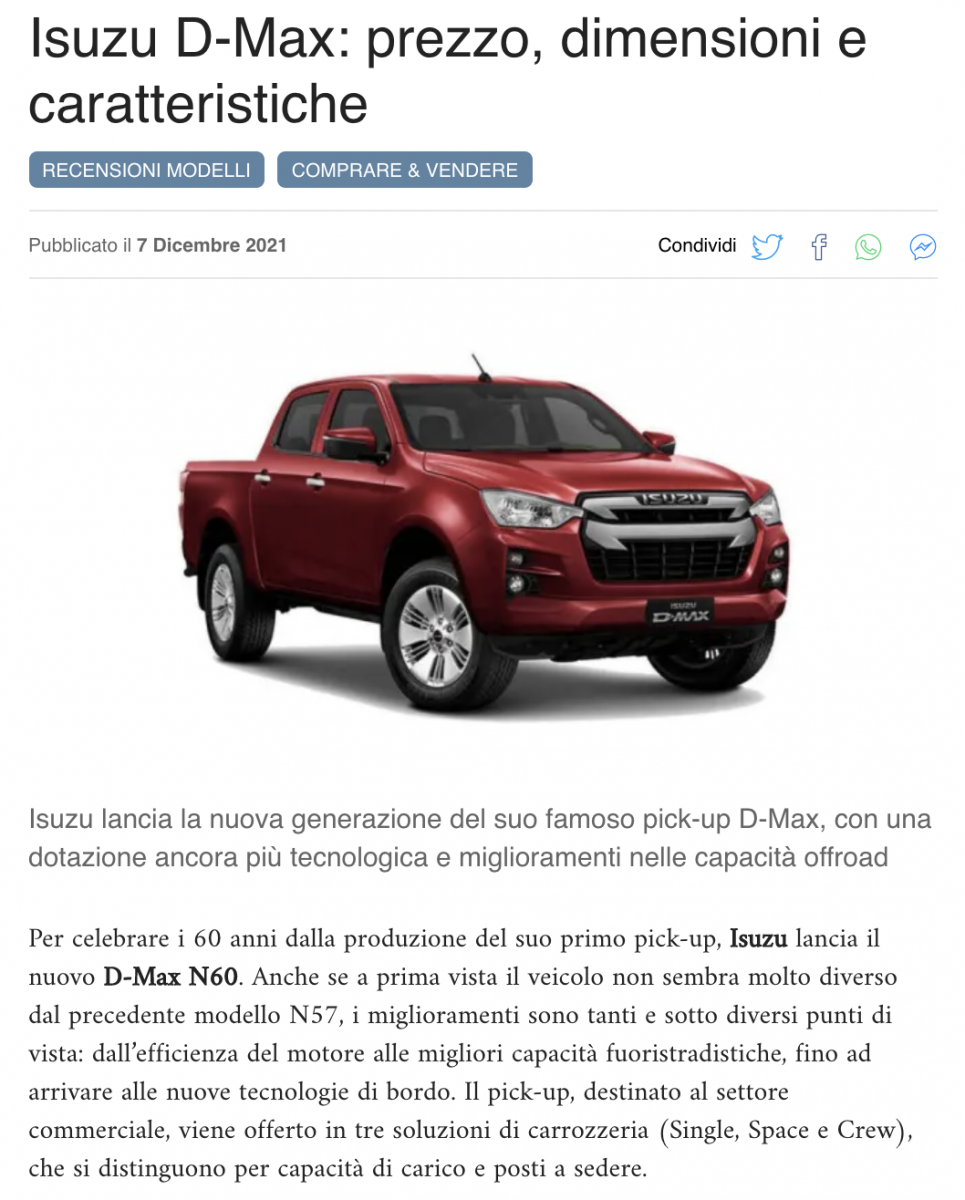 Isuzu D-Max: prezzo, dimensioni e caratteristiche

RECENSIONI MODELLI

COMPRARE & VENDERE

Pubblicato il 7 Dicembre 2021

Condividi

ISUZU

ISUZU D-MAX

Isuzu lancia la nuova generazione del suo famoso pick-up D-Max, con una dotazione ancora più tecnologica e miglioramenti nelle capacità offroad

Per celebrare i 60 anni dalla produzione del suo primo pick-up, Isuzu lancia il nuovo D-Max N60. Anche se a prima vista il veicolo non sembra molto diverso dal precedente modello N57, i miglioramenti sono tanti e sotto diversi punti di vista: dall'efficienza del motore alle migliori capacità fuoristradistiche, fino ad arrivare alle nuove tecnologie di bordo. Il pick-up, destinato al settore commerciale, viene offerto in tre soluzioni di carrozzeria (Single, Space e Crew), che si distinguono per capacità di carico e posti a sedere.